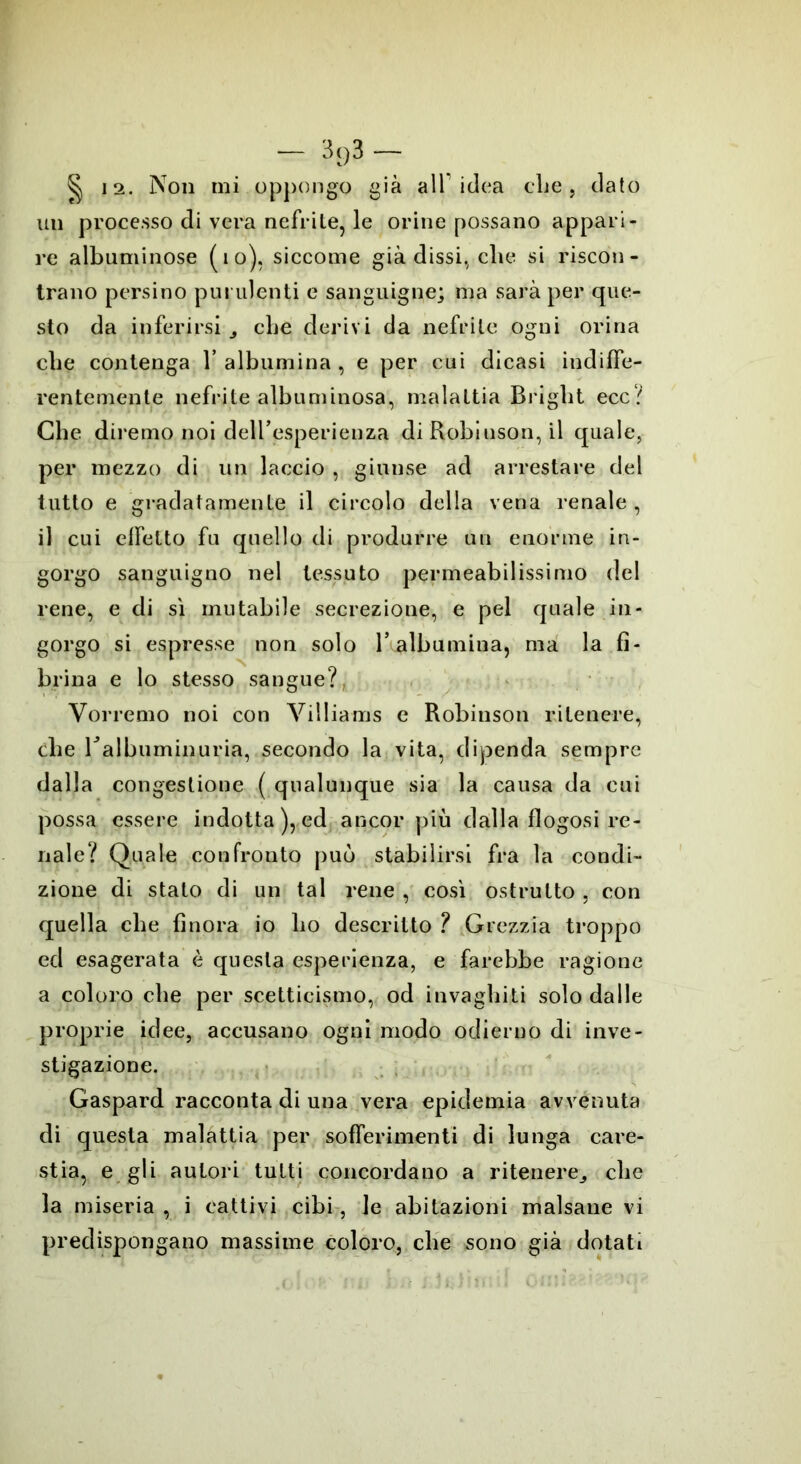 — 393 —

§ 12. Non mi oppongo già all' idea che, dato un processo di vera nefrite, le orine possano apparire albuminose (10), siccome già dissi, che si riscontrano persino purulenti e sanguigne; ma sarà per questo da inferirsi, che derivi da nefrite ogni orina che contenga l' albumina, e per cui dicasi indifferentemente nefrite albuminosa, malattia Bright ecc? Che diremo noi dell'esperienza di Robinson, il quale, per mezzo di un laccio, giunse ad arrestare del tutto e gradatamente il circolo della vena renale, il cui effetto fu quello di produrre un enorme ingorgo sanguigno nel tessuto permeabilissimo del rene, e di sì mutabile secrezione, e pel quale ingorgo si espresse non solo l'albumina, ma la fibrina e lo stesso sangue?

Vorremo noi con Villiams e Robinson ritenere, che l'albuminuria, secondo la vita, dipenda sempre dalla congestione (qualunque sia la causa da cui possa essere indotta), ed ancor più dalla flogosi renale? Quale confronto può stabilirsi fra la condizione di stato di un tal rene, così ostrutto, con quella che finora io ho descritto? Grezzia troppo ed esagerata è questa esperienza, e farebbe ragione a coloro che per scetticismo, od invaghiti solo dalle proprie idee, accusano ogni modo odierno di investigazione.

Gaspard racconta di una vera epidemia avvenuta di questa malattia per sofferimenti di lunga carestia, e gli autori tutti concordano a ritenere, che la miseria, i cattivi cibi, le abitazioni malsane vi predispongano massime coloro, che sono già dotati